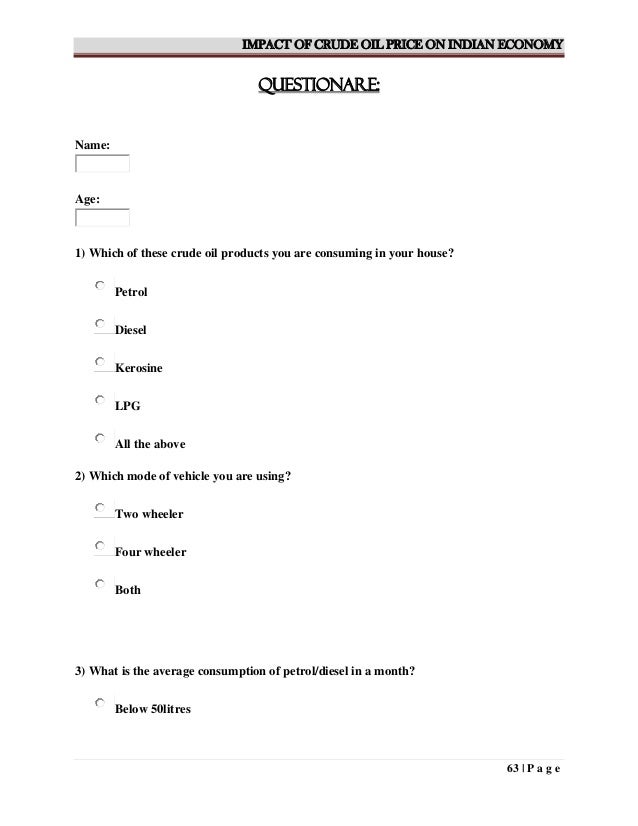 IMPACT OF CRUDE OIL PRICE ON INDIAN ECONOMY

QUESTIONARE:

Name:

Age:

1) Which of these crude oil products you are consuming in your house?

Petrol

Diesel

Kerosine

LPG

All the above

2) Which mode of vehicle you are using?

Two wheeler

Four wheeler

Both

3) What is the average consumption of petrol/diesel in a month?

Below 50litres

63 | P a g e